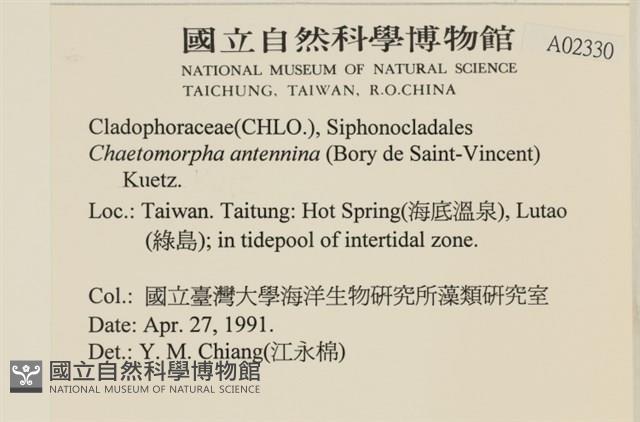 國立自然科學博物館 A02330
NATIONAL MUSEUM OF NATURAL SCIENCE
TAICHUNG, TAIWAN, R.O.CHINA

Cladophoraceae(CHLO.), Siphonocladales
Chaetomorpha antennina (Bory de Saint-Vincent) Kuetz.

Loc.: Taiwan. Taitung: Hot Spring(海底溫泉), Lutao (綠島); in tidepool of intertidal zone.

Col.: 國立臺灣大學海洋生物研究所藻類研究室
Date: Apr. 27, 1991.
Det.: Y. M. Chiang(江永棉)

國立自然科學博物館
NATIONAL MUSEUM OF NATURAL SCIENCE